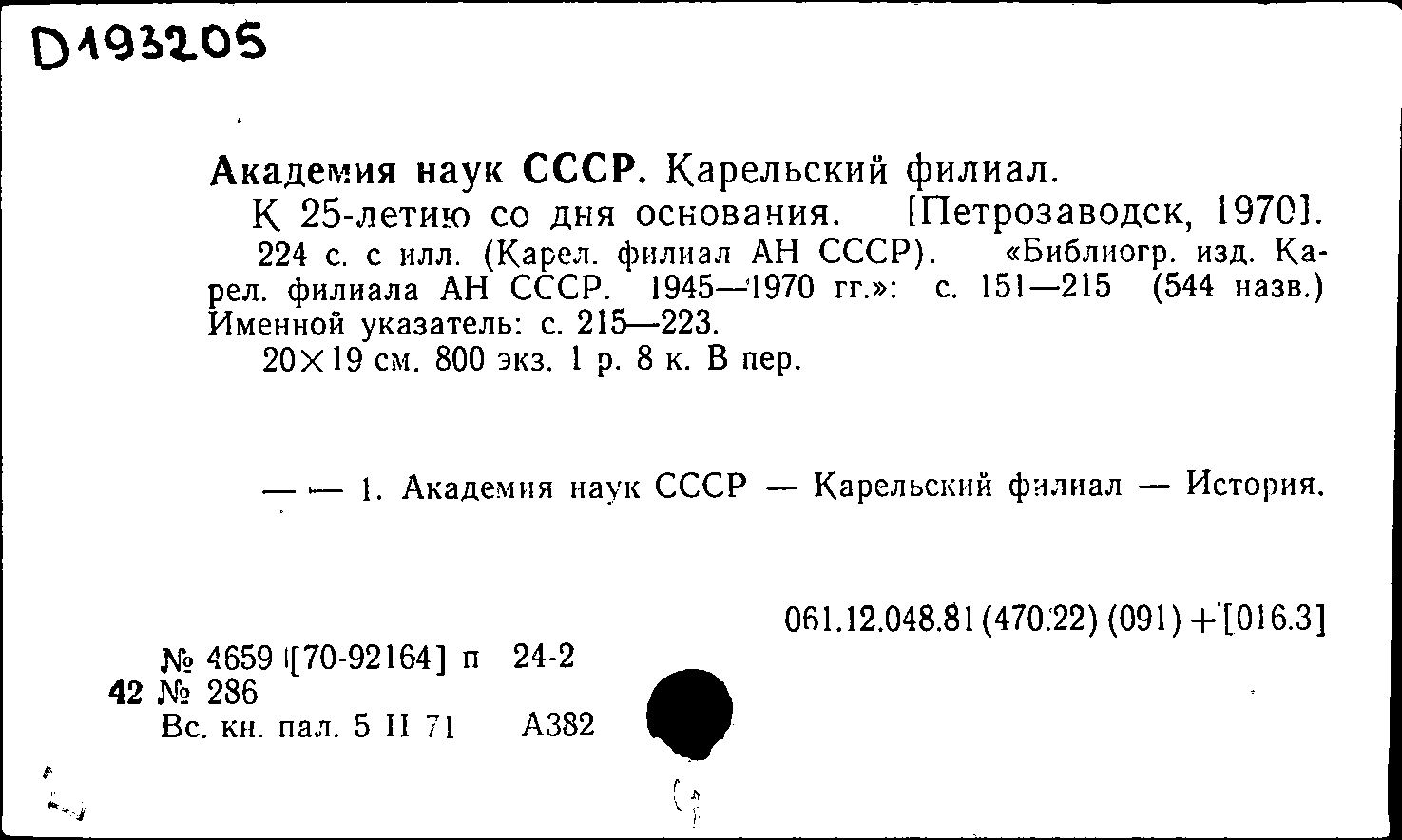 D193205

Академия наук СССР. Карельский филиал.

К 25-летию со дня основания. [Петрозаводск, 1970]. 224 с. с илл. (Карел. филиал АН СССР). «Библиогр. изд. Карел. филиала АН СССР. 1945—1970 гг.»: с. 151—215 (544 назв.) Именной указатель: с. 215—223.

20×19 см. 800 экз. 1 р. 8 к. В пер.

— — 1. Академия наук СССР — Карельский филиал — История.

061.12.048.81(470.22)(091)+[016.3]

№ 4659 [70-92164] п 24-2
42 № 286
Вс. кн. пал. 5 II 71 А382